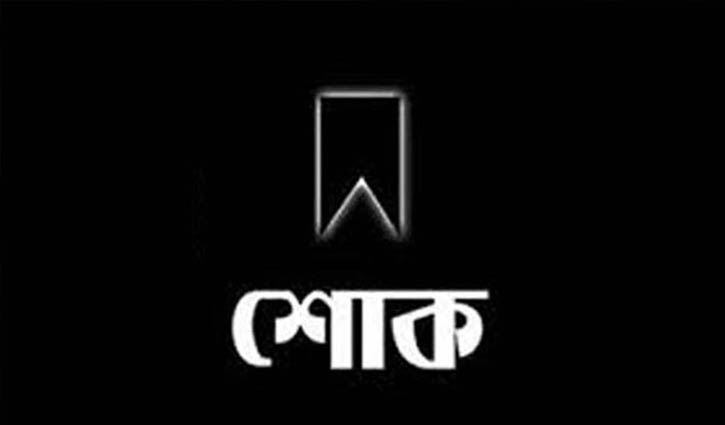 শোক